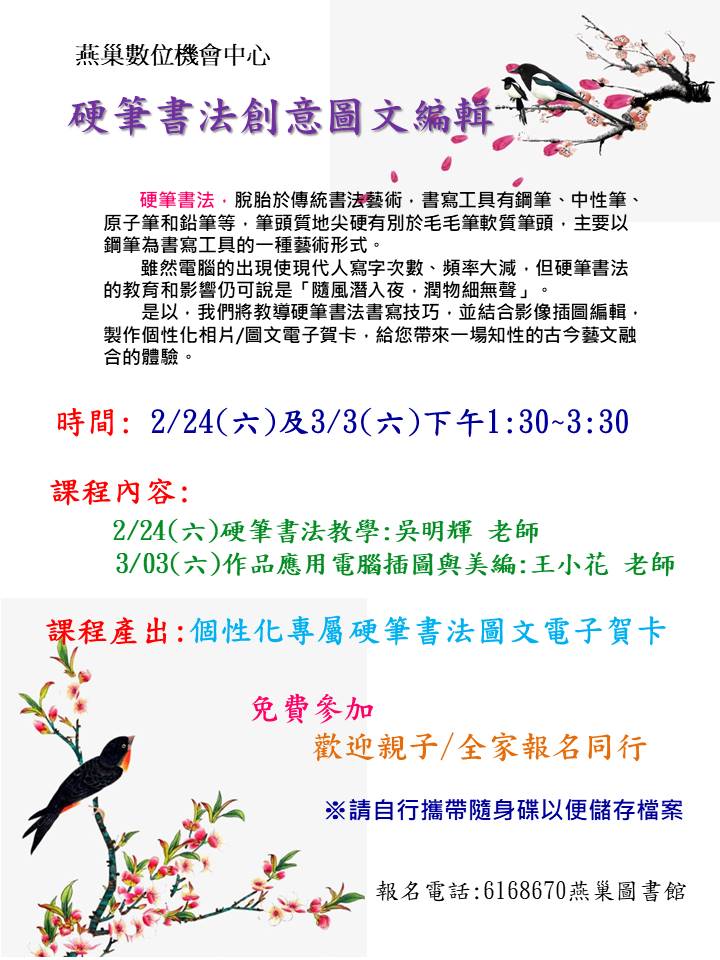 燕巢數位機會中心

硬筆書法創意圖文編輯

硬筆書法，脫胎於傳統書法藝術，書寫工具有鋼筆、中性筆、原子筆和鉛筆等，筆頭質地尖硬有別於毛毛筆軟質筆頭，主要以鋼筆為書寫工具的一種藝術形式。

雖然電腦的出現使現代人寫字次數、頻率大減，但硬筆書法的教育和影響仍可說是「隨風潛入夜，潤物細無聲」。

是以，我們將教導硬筆書法書寫技巧，並結合影像插圖編輯，製作個性化相片/圖文電子賀卡，給您帶來一場知性的古今藝文融合的體驗。

時間: 2/24(六)及3/3(六)下午1:30~3:30

課程內容:
2/24(六)硬筆書法教學:吳明輝 老師
3/03(六)作品應用電腦插圖與美編:王小花 老師

課程產出:個性化專屬硬筆書法圖文電子賀卡

免費參加
歡迎親子/全家報名同行

※請自行攜帶隨身碟以便儲存檔案

報名電話:6168670燕巢圖書館